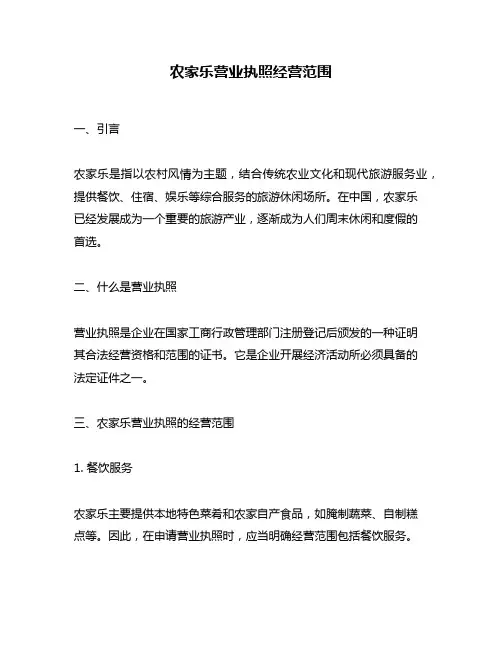 农家乐营业执照经营范围

一、引言

农家乐是指以农村风情为主题，结合传统农业文化和现代旅游服务业，提供餐饮、住宿、娱乐等综合服务的旅游休闲场所。在中国，农家乐已经发展成为一个重要的旅游产业，逐渐成为人们周末休闲和度假的首选。

二、什么是营业执照

营业执照是企业在国家工商行政管理部门注册登记后颁发的一种证明其合法经营资格和范围的证书。它是企业开展经济活动所必须具备的法定证件之一。

三、农家乐营业执照的经营范围

1. 餐饮服务

农家乐主要提供本地特色菜肴和农家自产食品，如腌制蔬菜、自制糕点等。因此，在申请营业执照时，应当明确经营范围包括餐饮服务。